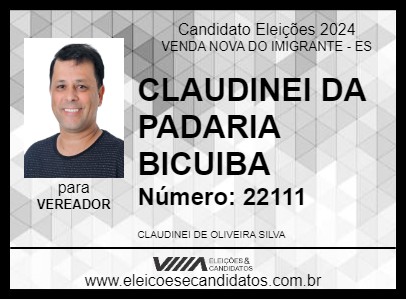 Candidato Eleições 2024
VENDA NOVA DO IMIGRANTE - ES

CLAUDINEI DA PADARIA BICUIBA

Número: 22111

para
VEREADOR

CLAUDINEI DE OLIVEIRA SILVA

ELEIÇÕES & CANDIDATOS

www.eleicoesecandidatos.com.br